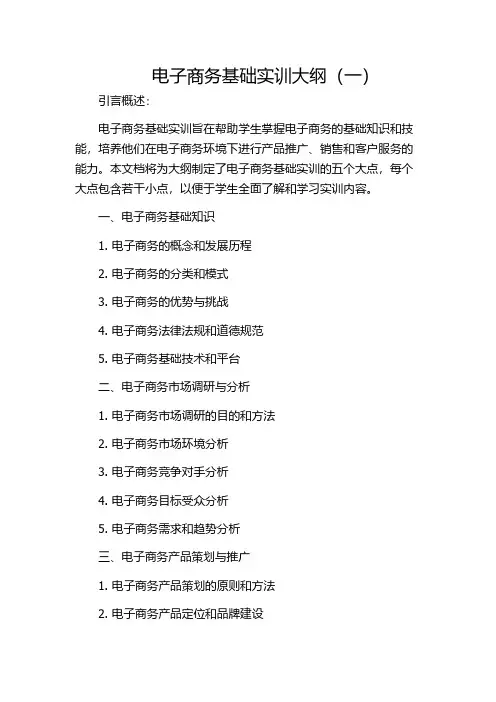 电子商务基础实训大纲（一）

引言概述：

电子商务基础实训旨在帮助学生掌握电子商务的基础知识和技能，培养他们在电子商务环境下进行产品推广、销售和客户服务的能力。本文档将为大纲制定了电子商务基础实训的五个大点，每个大点包含若干小点，以便于学生全面了解和学习实训内容。

一、电子商务基础知识

1. 电子商务的概念和发展历程

2. 电子商务的分类和模式

3. 电子商务的优势与挑战

4. 电子商务法律法规和道德规范

5. 电子商务基础技术和平台

二、电子商务市场调研与分析

1. 电子商务市场调研的目的和方法

2. 电子商务市场环境分析

3. 电子商务竞争对手分析

4. 电子商务目标受众分析

5. 电子商务需求和趋势分析

三、电子商务产品策划与推广

1. 电子商务产品策划的原则和方法

2. 电子商务产品定位和品牌建设